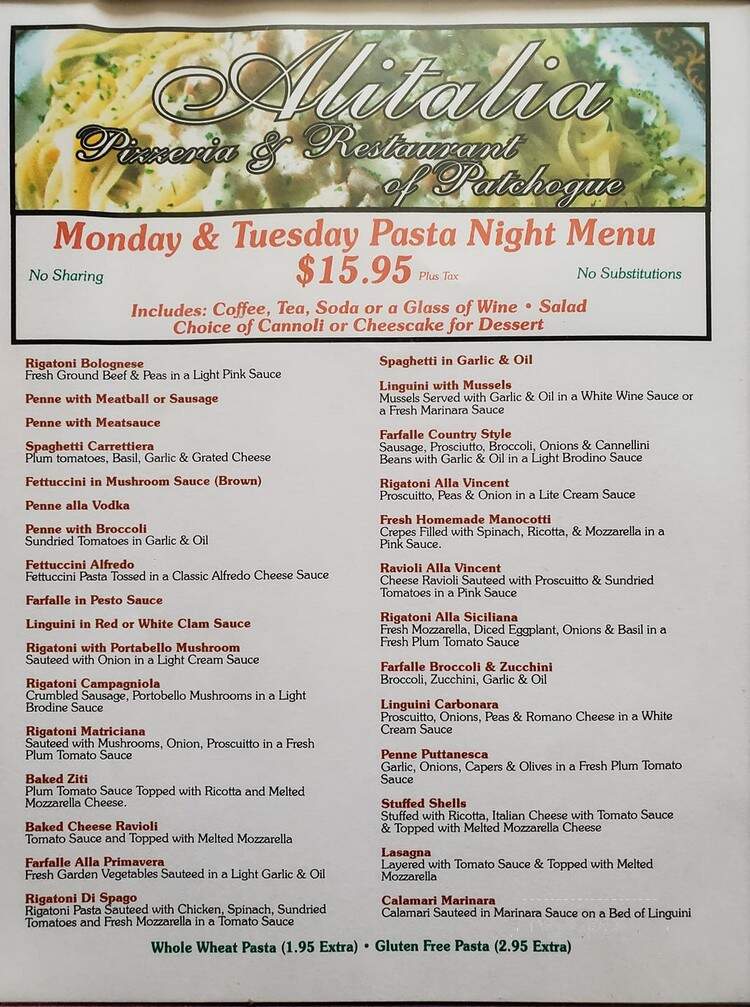 Alitalia
Pizzeria & Restaurant of Patchogue

Monday & Tuesday Pasta Night Menu
No Sharing $15.95 Plus Tax No Substitutions
Includes: Coffee, Tea, Soda or a Glass of Wine • Salad
Choice of Cannoli or Cheescake for Dessert

Rigatoni Bolognese
Fresh Ground Beef & Peas in a Light Pink Sauce

Penne with Meatball or Sausage

Penne with Meatsauce

Spaghetti Carrettiera
Plum tomatoes, Basil, Garlic & Grated Cheese

Fettuccini in Mushroom Sauce (Brown)

Penne alla Vodka

Penne with Broccoli
Sundried Tomatoes in Garlic & Oil

Fettuccini Alfredo
Fettuccini Pasta Tossed in a Classic Alfredo Cheese Sauce

Farfalle in Pesto Sauce

Linguini in Red or White Clam Sauce

Rigatoni with Portabello Mushroom
Sauteed with Onion in a Light Cream Sauce

Rigatoni Campagniola
Crumbled Sausage, Portobello Mushrooms in a Light Brodine Sauce

Rigatoni Matriciana
Sauteed with Mushrooms, Onion, Proscuitto in a Fresh Plum Tomato Sauce

Baked Ziti
Plum Tomato Sauce Topped with Ricotta and Melted Mozzarella Cheese.

Baked Cheese Ravioli
Tomato Sauce and Topped with Melted Mozzarella

Farfalle Alla Primavera
Fresh Garden Vegetables Sauteed in a Light Garlic & Oil

Rigatoni Di Spago
Rigatoni Pasta Sauteed with Chicken, Spinach, Sundried Tomatoes and Fresh Mozzarella in a Tomato Sauce

Spaghetti in Garlic & Oil

Linguini with Mussels
Mussels Served with Garlic & Oil in a White Wine Sauce or a Fresh Marinara Sauce

Farfalle Country Style
Sausage, Prosciutto, Broccoli, Onions & Cannellini Beans with Garlic & Oil in a Light Brodino Sauce

Rigatoni Alla Vincent
Proscuitto, Peas & Onion in a Lite Cream Sauce

Fresh Homemade Manocotti
Crepes Filled with Spinach, Ricotta, & Mozzarella in a Pink Sauce.

Ravioli Alla Vincent
Cheese Ravioli Sauteed with Proscuitto & Sundried Tomatoes in a Pink Sauce

Rigatoni Alla Siciliana
Fresh Mozzarella, Diced Eggplant, Onions & Basil in a Fresh Plum Tomato Sauce

Farfalle Broccoli & Zucchini
Broccoli, Zucchini, Garlic & Oil

Linguini Carbonara
Proscuitto, Onions, Peas & Romano Cheese in a White Cream Sauce

Penne Puttanesca
Garlic, Onions, Capers & Olives in a Fresh Plum Tomato Sauce

Stuffed Shells
Stuffed with Ricotta, Italian Cheese with Tomato Sauce & Topped with Melted Mozzarella Cheese

Lasagna
Layered with Tomato Sauce & Topped with Melted Mozzarella

Calamari Marinara
Calamari Sauteed in Marinara Sauce on a Bed of Linguini

Whole Wheat Pasta (1.95 Extra) • Gluten Free Pasta (2.95 Extra)